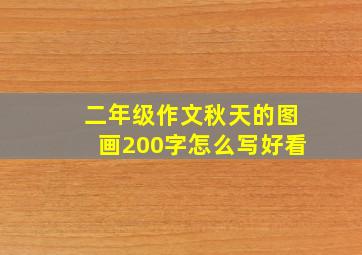 二年级作文秋天的图画200字怎么写好看